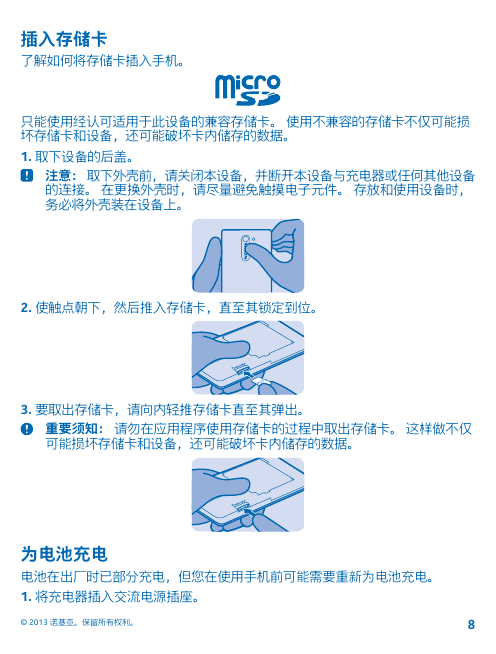 插入存储卡
了解如何将存储卡插入手机。

micro SD

只能使用经认可适用于此设备的兼容存储卡。 使用不兼容的存储卡不仅可能损坏存储卡和设备，还可能破坏卡内储存的数据。

1. 取下设备的后盖。

注意： 取下外壳前，请关闭本设备，并断开本设备与充电器或任何其他设备的连接。 在更换外壳时，请尽量避免触摸电子元件。 存放和使用设备时，务必将外壳装在设备上。

2. 使触点朝下，然后推入存储卡，直至其锁定到位。

3. 要取出存储卡，请向内轻推存储卡直至其弹出。

重要须知： 请勿在应用程序使用存储卡的过程中取出存储卡。 这样做不仅可能损坏存储卡和设备，还可能破坏卡内储存的数据。

为电池充电
电池在出厂时已部分充电，但您在使用手机前可能需要重新为电池充电。

1. 将充电器插入交流电源插座。

© 2013 诺基亚。保留所有权利。 8